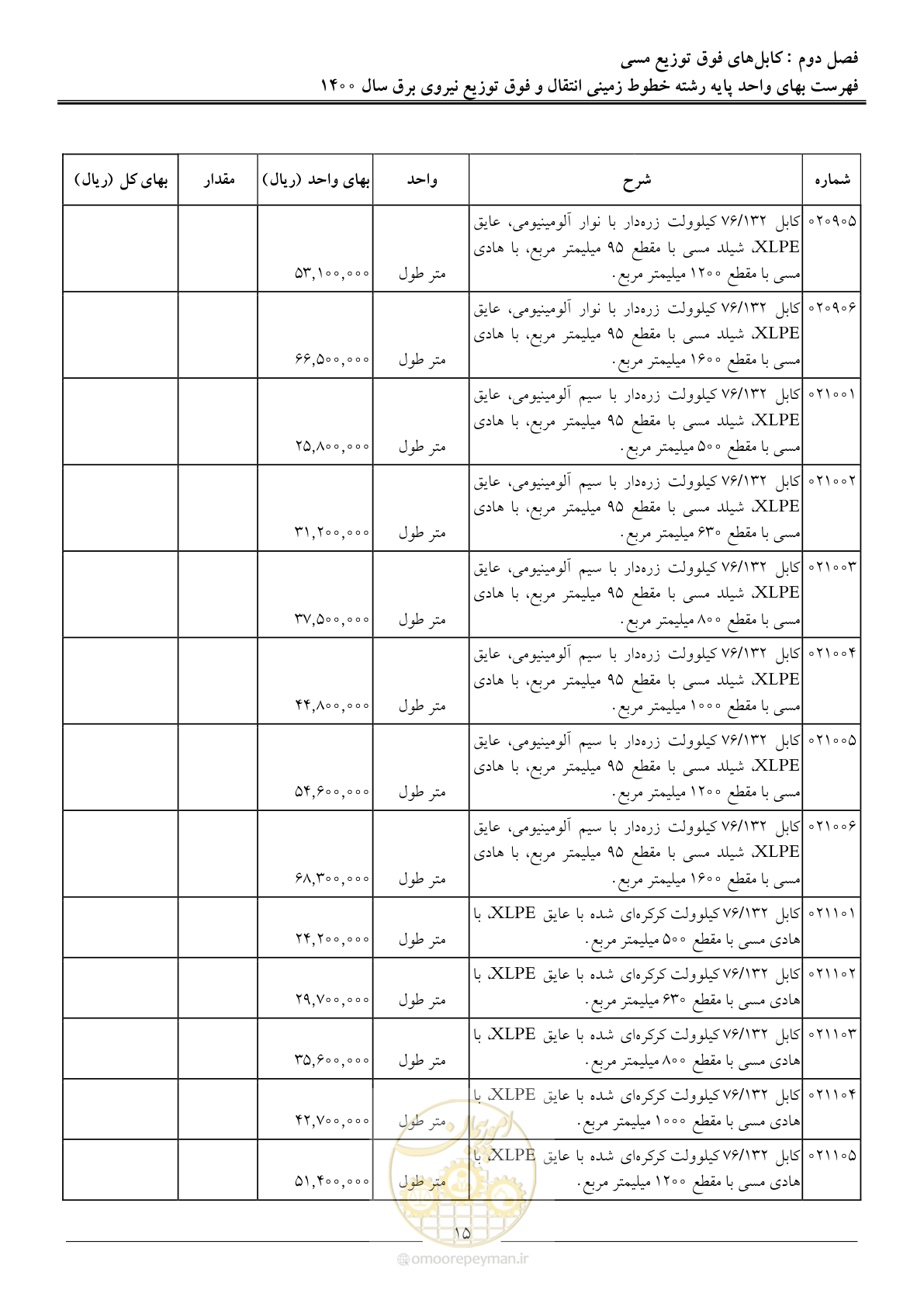 فصل دوم : کابل‌های فوق توزیع مسی
فهرست بهای واحد پایه رشته خطوط زمینی انتقال و فوق توزیع نیروی برق سال ۱۴۰۰

| شماره | شرح | واحد | بهای واحد (ریال) | مقدار | بهای کل (ریال) |
|---|---|---|---|---|---|
| ۰۲۰۹۰۵ | کابل ۷۶/۱۳۲ کیلوولت زره‌دار با نوار آلومینیومی، عایق XLPE، شیلد مسی با مقطع ۹۵ میلیمتر مربع، با هادی مسی با مقطع ۱۲۰۰ میلیمتر مربع. | متر طول | ۵۳,۱۰۰,۰۰۰ | | |
| ۰۲۰۹۰۶ | کابل ۷۶/۱۳۲ کیلوولت زره‌دار با نوار آلومینیومی، عایق XLPE، شیلد مسی با مقطع ۹۵ میلیمتر مربع، با هادی مسی با مقطع ۱۶۰۰ میلیمتر مربع. | متر طول | ۶۶,۵۰۰,۰۰۰ | | |
| ۰۲۱۰۰۱ | کابل ۷۶/۱۳۲ کیلوولت زره‌دار با سیم آلومینیومی، عایق XLPE، شیلد مسی با مقطع ۹۵ میلیمتر مربع، با هادی مسی با مقطع ۵۰۰ میلیمتر مربع. | متر طول | ۲۵,۸۰۰,۰۰۰ | | |
| ۰۲۱۰۰۲ | کابل ۷۶/۱۳۲ کیلوولت زره‌دار با سیم آلومینیومی، عایق XLPE، شیلد مسی با مقطع ۹۵ میلیمتر مربع، با هادی مسی با مقطع ۶۳۰ میلیمتر مربع. | متر طول | ۳۱,۲۰۰,۰۰۰ | | |
| ۰۲۱۰۰۳ | کابل ۷۶/۱۳۲ کیلوولت زره‌دار با سیم آلومینیومی، عایق XLPE، شیلد مسی با مقطع ۹۵ میلیمتر مربع، با هادی مسی با مقطع ۸۰۰ میلیمتر مربع. | متر طول | ۳۷,۵۰۰,۰۰۰ | | |
| ۰۲۱۰۰۴ | کابل ۷۶/۱۳۲ کیلوولت زره‌دار با سیم آلومینیومی، عایق XLPE، شیلد مسی با مقطع ۹۵ میلیمتر مربع، با هادی مسی با مقطع ۱۰۰۰ میلیمتر مربع. | متر طول | ۴۴,۸۰۰,۰۰۰ | | |
| ۰۲۱۰۰۵ | کابل ۷۶/۱۳۲ کیلوولت زره‌دار با سیم آلومینیومی، عایق XLPE، شیلد مسی با مقطع ۹۵ میلیمتر مربع، با هادی مسی با مقطع ۱۲۰۰ میلیمتر مربع. | متر طول | ۵۴,۶۰۰,۰۰۰ | | |
| ۰۲۱۰۰۶ | کابل ۷۶/۱۳۲ کیلوولت زره‌دار با سیم آلومینیومی، عایق XLPE، شیلد مسی با مقطع ۹۵ میلیمتر مربع، با هادی مسی با مقطع ۱۶۰۰ میلیمتر مربع. | متر طول | ۶۸,۳۰۰,۰۰۰ | | |
| ۰۲۱۱۰۱ | کابل ۷۶/۱۳۲ کیلوولت کرکره‌ای شده با عایق XLPE، با هادی مسی با مقطع ۵۰۰ میلیمتر مربع. | متر طول | ۲۴,۲۰۰,۰۰۰ | | |
| ۰۲۱۱۰۲ | کابل ۷۶/۱۳۲ کیلوولت کرکره‌ای شده با عایق XLPE، با هادی مسی با مقطع ۶۳۰ میلیمتر مربع. | متر طول | ۲۹,۷۰۰,۰۰۰ | | |
| ۰۲۱۱۰۳ | کابل ۷۶/۱۳۲ کیلوولت کرکره‌ای شده با عایق XLPE، با هادی مسی با مقطع ۸۰۰ میلیمتر مربع. | متر طول | ۳۵,۶۰۰,۰۰۰ | | |
| ۰۲۱۱۰۴ | کابل ۷۶/۱۳۲ کیلوولت کرکره‌ای شده با عایق XLPE، با هادی مسی با مقطع ۱۰۰۰ میلیمتر مربع. | متر طول | ۴۲,۷۰۰,۰۰۰ | | |
| ۰۲۱۱۰۵ | کابل ۷۶/۱۳۲ کیلوولت کرکره‌ای شده با عایق XLPE، با هادی مسی با مقطع ۱۲۰۰ میلیمتر مربع. | متر طول | ۵۱,۴۰۰,۰۰۰ | | |

۱۵

omoorepeyman.ir